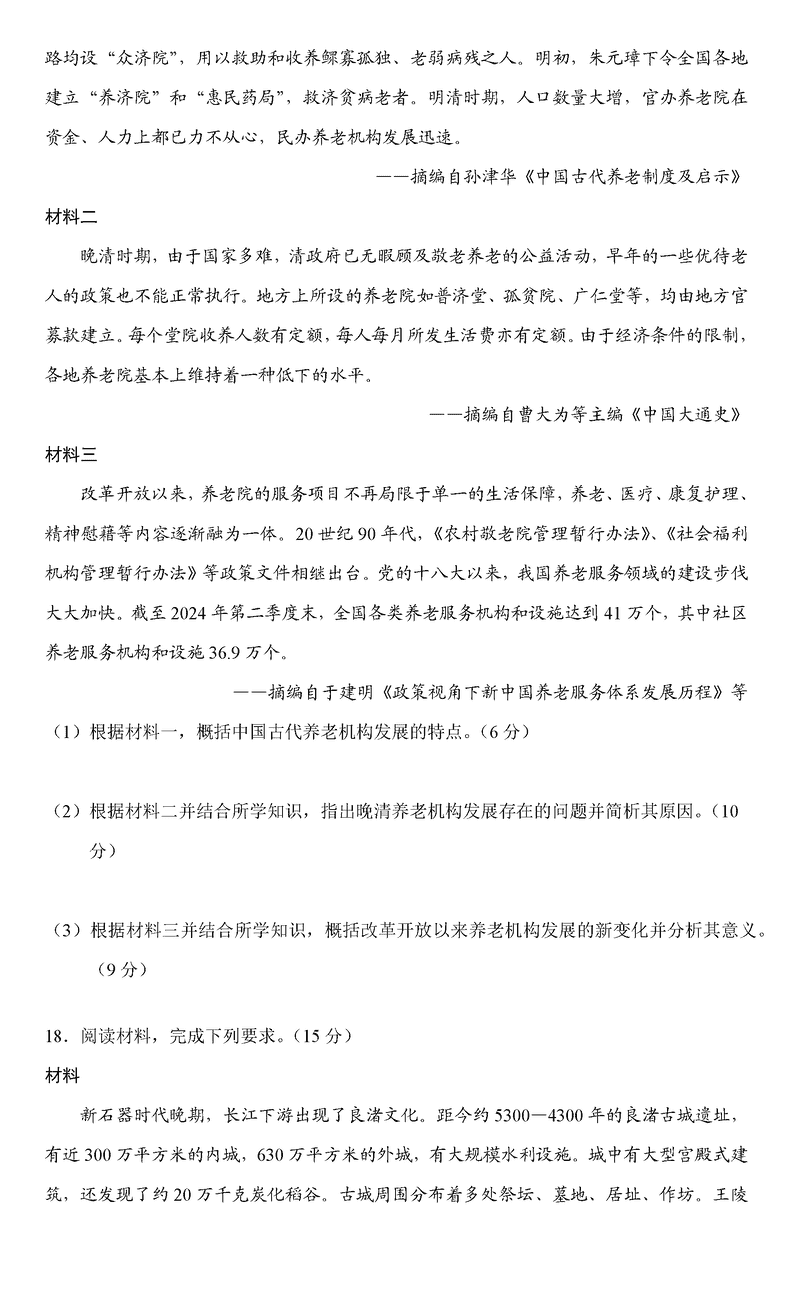 路均设“众济院”，用以救助和收养鳏寡孤独、老弱病残之人。明初，朱元璋下令全国各地建立“养济院”和“惠民药局”，救济贫病老者。明清时期，人口数量大增，官办养老院在资金、人力上都已力不从心，民办养老机构发展迅速。

——摘编自孙津华《中国古代养老制度及启示》

材料二

晚清时期，由于国家多难，清政府已无暇顾及敬老养老的公益活动，早年的一些优待老人的政策也不能正常执行。地方上所设的养老院如普济堂、孤贫院、广仁堂等，均由地方官募款建立。每个堂院收养人数有定额，每人每月所发生活费亦有定额。由于经济条件的限制，各地养老院基本上维持着一种低下的水平。

——摘编自曹大为等主编《中国大通史》

材料三

改革开放以来，养老院的服务项目不再局限于单一的生活保障，养老、医疗、康复护理、精神慰藉等内容逐渐融为一体。20世纪90年代，《农村敬老院管理暂行办法》、《社会福利机构管理暂行办法》等政策文件相继出台。党的十八大以来，我国养老服务领域的建设步伐大大加快。截至2024年第二季度末，全国各类养老服务机构和设施达到41万个，其中社区养老服务机构和设施36.9万个。

——摘编自于建明《政策视角下新中国养老服务体系发展历程》等

（1）根据材料一，概括中国古代养老机构发展的特点。（6分）

（2）根据材料二并结合所学知识，指出晚清养老机构发展存在的问题并简析其原因。（10分）

（3）根据材料三并结合所学知识，概括改革开放以来养老机构发展的新变化并分析其意义。（9分）

18．阅读材料，完成下列要求。（15分）

材料

新石器时代晚期，长江下游出现了良渚文化。距今约5300—4300年的良渚古城遗址，有近300万平方米的内城，630万平方米的外城，有大规模水利设施。城中有大型宫殿式建筑，还发现了约20万千克炭化稻谷。古城周围分布着多处祭坛、墓地、居址、作坊。王陵